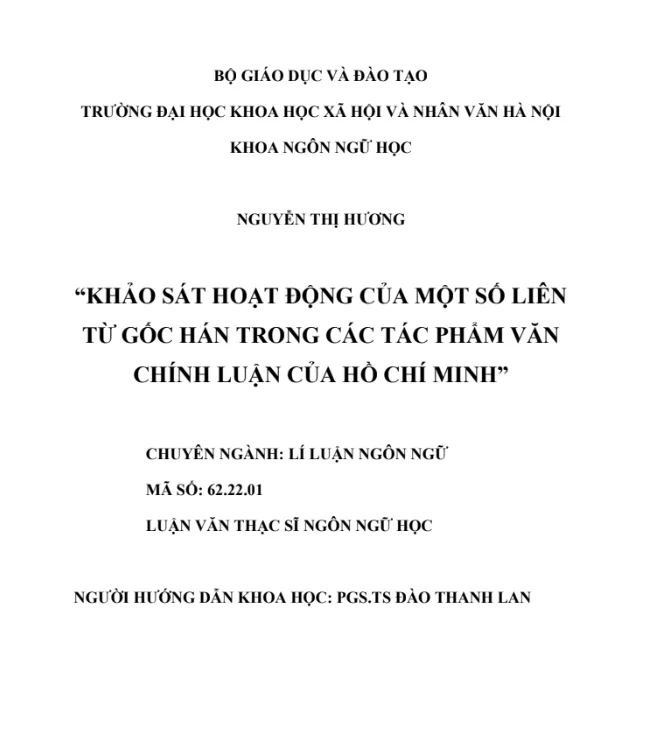 BỘ GIÁO DỤC VÀ ĐÀO TẠO

TRƯỜNG ĐẠI HỌC KHOA HỌC XÃ HỘI VÀ NHÂN VĂN HÀ NỘI

KHOA NGÔN NGỮ HỌC

NGUYỄN THỊ HƯƠNG

“KHẢO SÁT HOẠT ĐỘNG CỦA MỘT SỐ LIÊN TỪ GỐC HÁN TRONG CÁC TÁC PHẨM VĂN CHÍNH LUẬN CỦA HỒ CHÍ MINH”

CHUYÊN NGÀNH: LÍ LUẬN NGÔN NGỮ

MÃ SỐ: 62.22.01

LUẬN VĂN THẠC SĨ NGÔN NGỮ HỌC

NGƯỜI HƯỚNG DẪN KHOA HỌC: PGS.TS ĐÀO THANH LAN